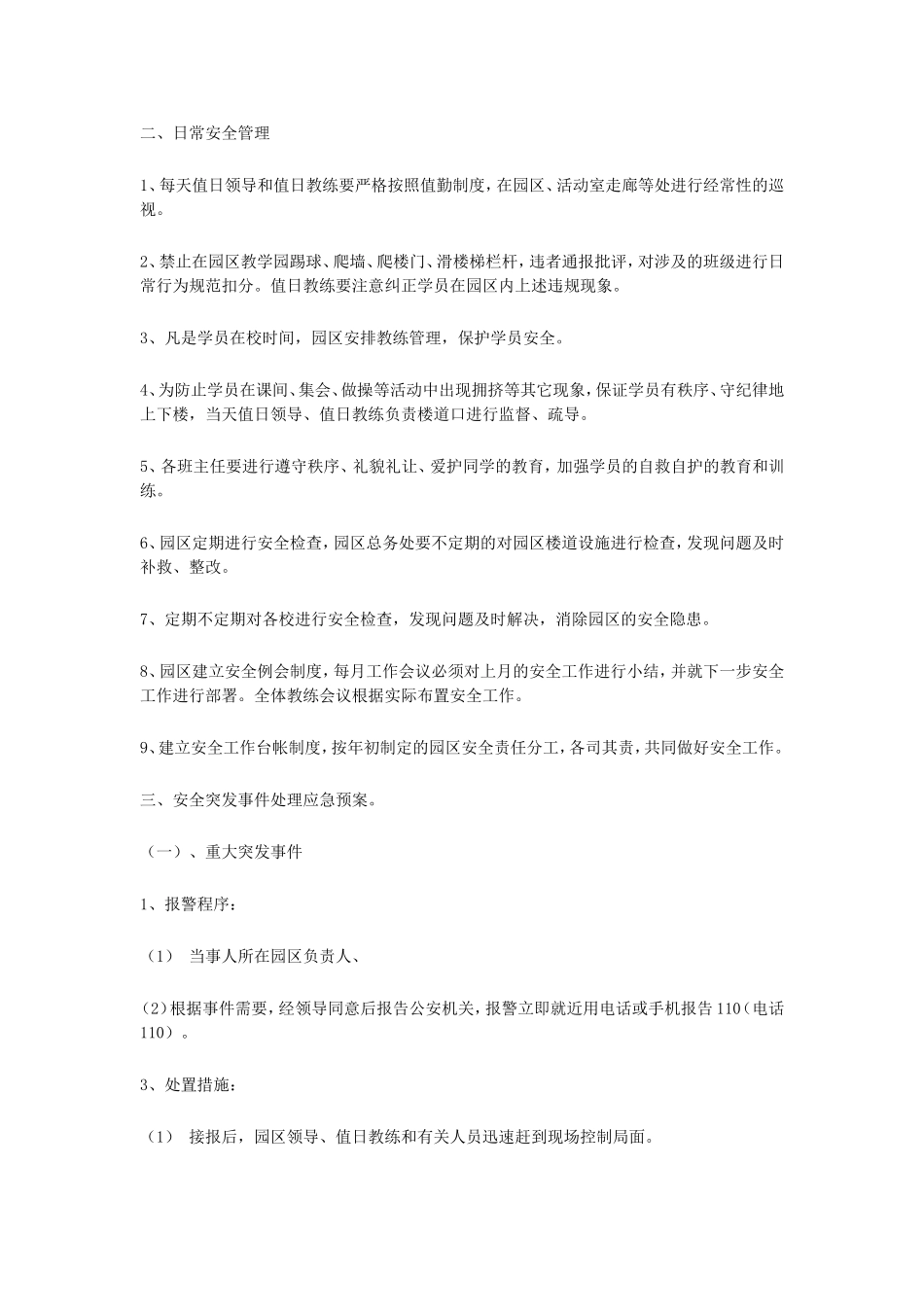 二、日常安全管理

1、每天值日领导和值日教练要严格按照值勤制度，在园区、活动室走廊等处进行经常性的巡视。

2、禁止在园区教学园踢球、爬墙、爬楼门、滑楼梯栏杆，违者通报批评，对涉及的班级进行日常行为规范扣分。值日教练要注意纠正学员在园区内上述违规现象。

3、凡是学员在校时间，园区安排教练管理，保护学员安全。

4、为防止学员在课间、集会、做操等活动中出现拥挤等其它现象，保证学员有秩序、守纪律地上下楼，当天值日领导、值日教练负责楼道口进行监督、疏导。

5、各班主任要进行遵守秩序、礼貌礼让、爱护同学的教育，加强学员的自救自护的教育和训练。

6、园区定期进行安全检查，园区总务处要不定期的对园区楼道设施进行检查，发现问题及时补救、整改。

7、定期不定期对各校进行安全检查，发现问题及时解决，消除园区的安全隐患。

8、园区建立安全例会制度，每月工作会议必须对上月的安全工作进行小结，并就下一步安全工作进行部署。全体教练会议根据实际布置安全工作。

9、建立安全工作台帐制度，按年初制定的园区安全责任分工，各司其责，共同做好安全工作。

三、安全突发事件处理应急预案。

（一）、重大突发事件

1、报警程序：

（1） 当事人所在园区负责人、

(2)根据事件需要，经领导同意后报告公安机关，报警立即就近用电话或手机报告110（电话110）。

3、处置措施：

（1） 接报后，园区领导、值日教练和有关人员迅速赶到现场控制局面。